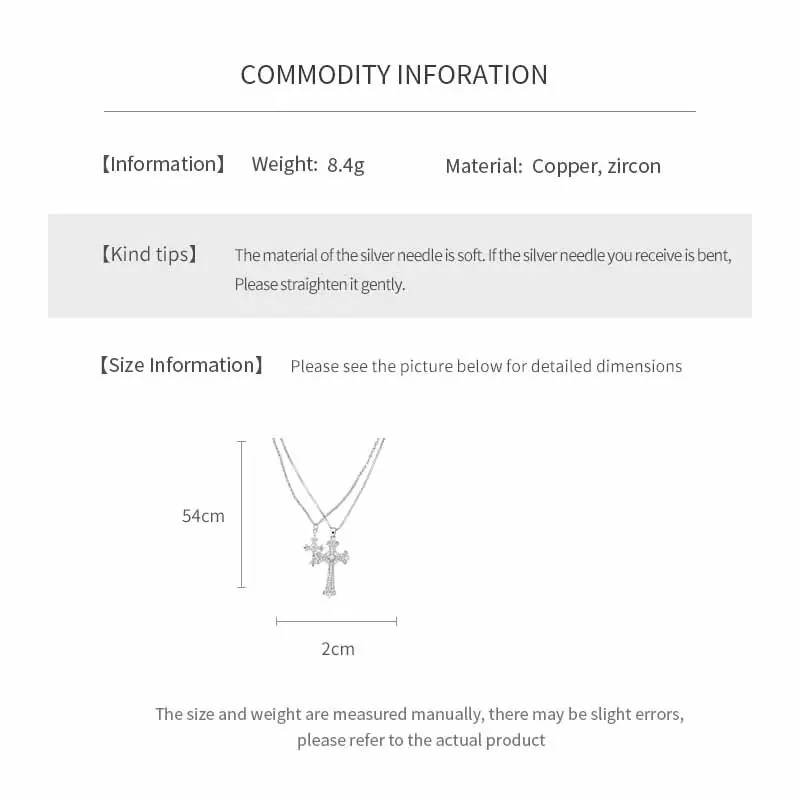 COMMODITY INFORATION

【Information】 Weight: 8.4g Material: Copper, zircon

【Kind tips】 The material of the silver needle is soft. If the silver needle you receive is bent, Please straighten it gently.

【Size Information】 Please see the picture below for detailed dimensions

54cm

2cm

The size and weight are measured manually, there may be slight errors, please refer to the actual product